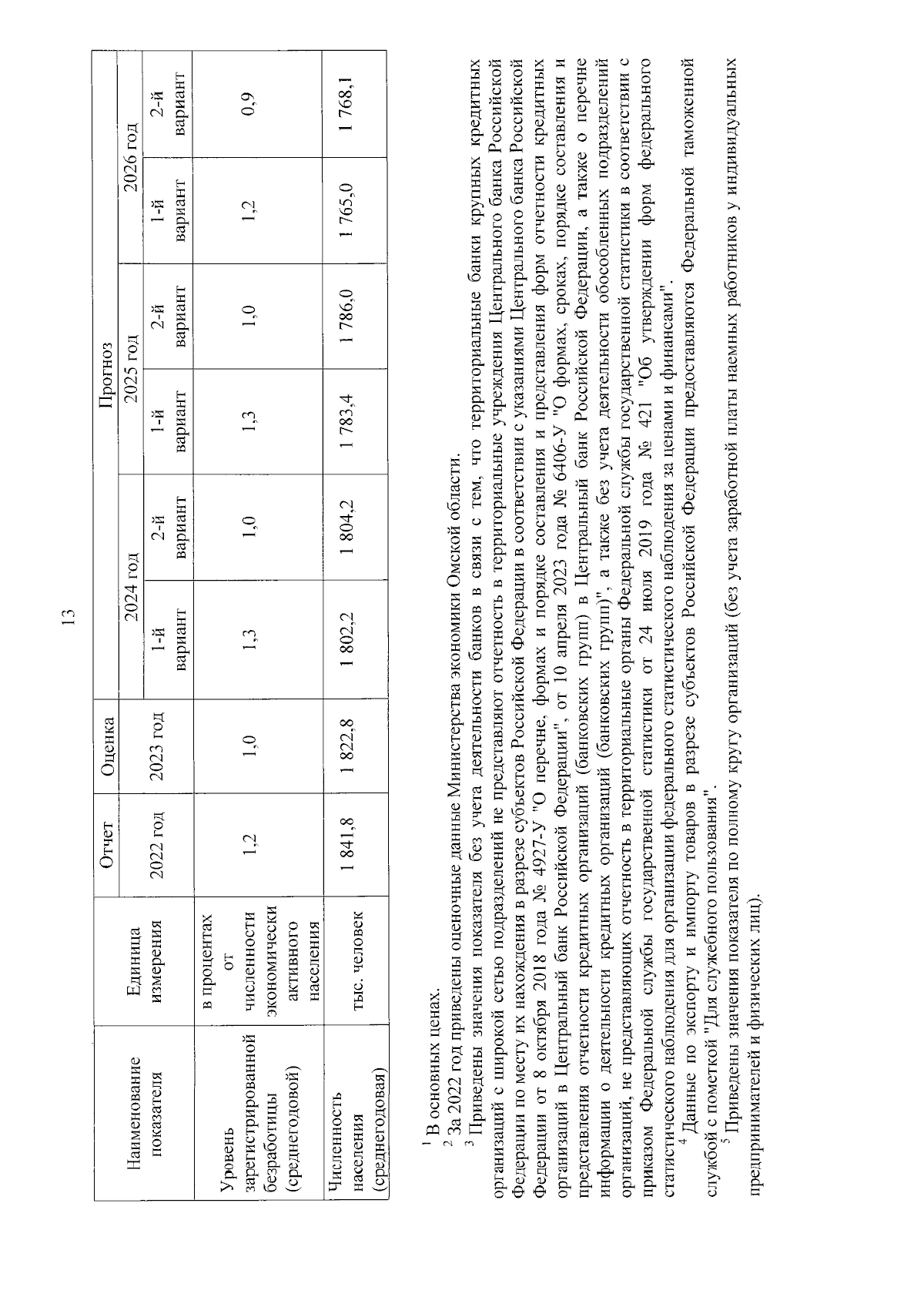 13

| Наименование показателя | Единица измерения | Отчет | Оценка | Прогноз | | | | | |
|---|---|---|---|---|---|---|---|---|---|
| | | 2022 год | 2023 год | 2024 год | | 2025 год | | 2026 год | |
| | | | | 1-й вариант | 2-й вариант | 1-й вариант | 2-й вариант | 1-й вариант | 2-й вариант |
| Уровень зарегистрированной безработицы (среднегодовой) | в процентах от численности экономически активного населения | 1,2 | 1,0 | 1,3 | 1,0 | 1,3 | 1,0 | 1,2 | 0,9 |
| Численность населения (среднегодовая) | тыс. человек | 1 841,8 | 1 822,8 | 1 802,2 | 1 804,2 | 1 783,4 | 1 786,0 | 1 765,0 | 1 768,1 |

$^1$ В основных ценах.
$^2$ За 2022 год приведены оценочные данные Министерства экономики Омской области.
$^3$ Приведены значения показателя без учета деятельности банков в связи с тем, что территориальные банки крупных кредитных организаций с широкой сетью подразделений не представляют отчетность в территориальные учреждения Центрального банка Российской Федерации по месту их нахождения в разрезе субъектов Российской Федерации в соответствии с указаниями Центрального банка Российской Федерации от 8 октября 2018 года № 4927-У "О перечне, формах и порядке составления и представления форм отчетности кредитных организаций в Центральный банк Российской Федерации", от 10 апреля 2023 года № 6406-У "О формах, сроках, порядке составления и представления отчетности кредитных организаций (банковских групп) в Центральный банк Российской Федерации, а также о перечне информации о деятельности кредитных организаций (банковских групп)", а также без учета деятельности обособленных подразделений организаций, не представляющих отчетность в территориальные органы Федеральной службы государственной статистики в соответствии с приказом Федеральной службы государственной статистики от 24 июля 2019 года № 421 "Об утверждении форм федерального статистического наблюдения для организации федерального статистического наблюдения за ценами и финансами".
$^4$ Данные по экспорту и импорту товаров в разрезе субъектов Российской Федерации предоставляются Федеральной таможенной службой с пометкой "Для служебного пользования".
$^5$ Приведены значения показателя по полному кругу организаций (без учета заработной платы наемных работников у индивидуальных предпринимателей и физических лиц).